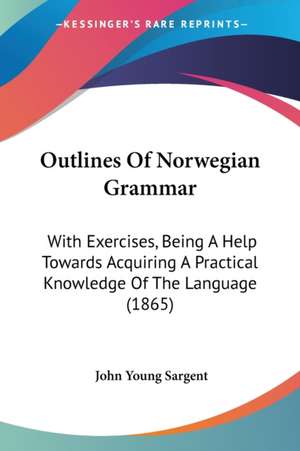 —KESSINGER'S RARE REPRINTS—

Outlines Of Norwegian Grammar

With Exercises, Being A Help Towards Acquiring A Practical Knowledge Of The Language (1865)

John Young Sargent